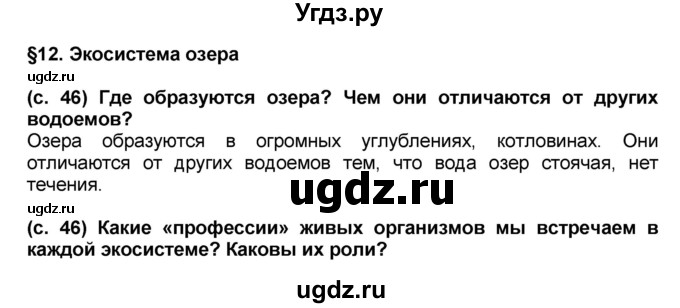 Угдз.ру

§12. Экосистема озера

ugdz.ru

(с. 46) Где образуются озера? Чем они отличаются от других водоемов?

Озера образуются в огромных углублениях, котловинах. Они отличаются от других водоемов тем, что вода озер стоячая, нет течения.

ugdz.ru

ugdz.ru

(с. 46) Какие «профессии» живых организмов мы встречаем в каждой экосистеме? Каковы их роли?

ugdz.ru